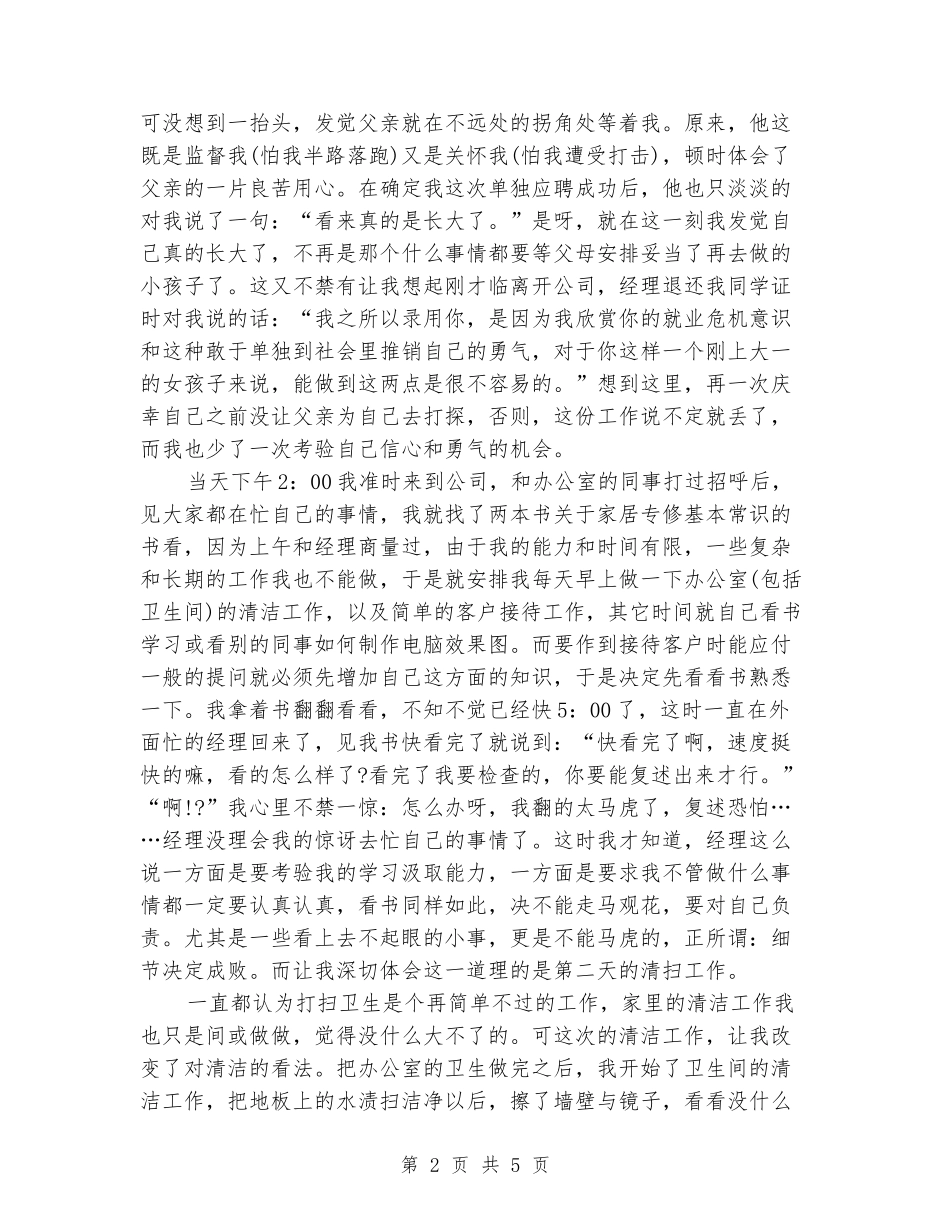 可没想到一抬头，发觉父亲就在不远处的拐角处等着我。原来，他这既是监督我(怕我半路落跑)又是关怀我(怕我遭受打击)，顿时体会了父亲的一片良苦用心。在确定我这次单独应聘成功后，他也只淡淡的对我说了一句：“看来真的是长大了。”是呀，就在这一刻我发觉自己真的长大了，不再是那个什么事情都要等父母安排妥当了再去做的小孩子了。这又不禁有让我想起刚才临离开公司，经理退还我同学证时对我说的话：“我之所以录用你，是因为我欣赏你的就业危机意识和这种敢于单独到社会里推销自己的勇气，对于你这样一个刚上大一的女孩子来说，能做到这两点是很不容易的。”想到这里，再一次庆幸自己之前没让父亲为自己去打探，否则，这份工作说不定就丢了，而我也少了一次考验自己信心和勇气的机会。

当天下午2：00我准时来到公司，和办公室的同事打过招呼后，见大家都在忙自己的事情，我就找了两本书关于家居专修基本常识的书看，因为上午和经理商量过，由于我的能力和时间有限，一些复杂和长期的工作我也不能做，于是就安排我每天早上做一下办公室(包括卫生间)的清洁工作，以及简单的客户接待工作，其它时间就自己看书学习或看别的同事如何制作电脑效果图。而要作到接待客户时能应付一般的提问就必须先增加自己这方面的知识，于是决定先看看书熟悉一下。我拿着书翻翻看看，不知不觉已经快5：00了，这时一直在外面忙的经理回来了，见我书快看完了就说到：“快看完了啊，速度挺快的嘛，看的怎么样了?看完了我要检查的，你要能复述出来才行。”“啊!?”我心里不禁一惊：怎么办呀，我翻的太马虎了，复述恐怕……经理没理会我的惊讶去忙自己的事情了。这时我才知道，经理这么说一方面是要考验我的学习汲取能力，一方面是要求我不管做什么事情都一定要认真认真，看书同样如此，决不能走马观花，要对自己负责。尤其是一些看上去不起眼的小事，更是不能马虎的，正所谓：细节决定成败。而让我深切体会这一道理的是第二天的清扫工作。

一直都认为打扫卫生是个再简单不过的工作，家里的清洁工作我也只是间或做做，觉得没什么大不了的。可这次的清洁工作，让我改变了对清洁的看法。把办公室的卫生做完之后，我开始了卫生间的清洁工作，把地板上的水渍扫洁净以后，擦了墙壁与镜子，看看没什么

第 2 页 共 5 页